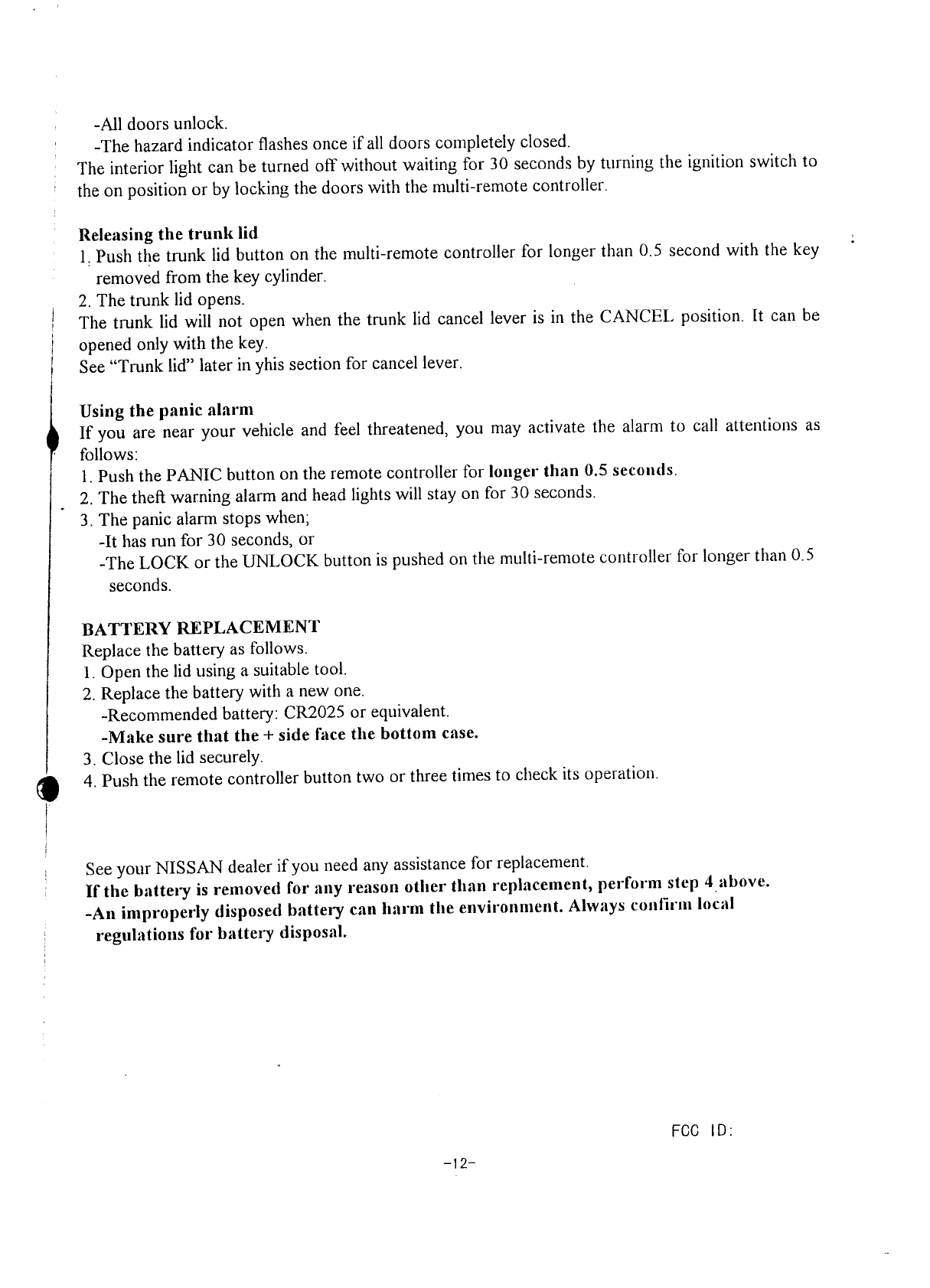 -All doors unlock.
-The hazard indicator flashes once if all doors completely closed.
The interior light can be turned off without waiting for 30 seconds by turning the ignition switch to the on position or by locking the doors with the multi-remote controller.

Releasing the trunk lid
1. Push the trunk lid button on the multi-remote controller for longer than 0.5 second with the key removed from the key cylinder.
2. The trunk lid opens.
The trunk lid will not open when the trunk lid cancel lever is in the CANCEL position. It can be opened only with the key.
See "Trunk lid" later in yhis section for cancel lever.

Using the panic alarm
If you are near your vehicle and feel threatened, you may activate the alarm to call attentions as follows:
1. Push the PANIC button on the remote controller for longer than 0.5 seconds.
2. The theft warning alarm and head lights will stay on for 30 seconds.
3. The panic alarm stops when;
-It has run for 30 seconds, or
-The LOCK or the UNLOCK button is pushed on the multi-remote controller for longer than 0.5 seconds.

BATTERY REPLACEMENT
Replace the battery as follows.
1. Open the lid using a suitable tool.
2. Replace the battery with a new one.
-Recommended battery: CR2025 or equivalent.
-Make sure that the + side face the bottom case.
3. Close the lid securely.
4. Push the remote controller button two or three times to check its operation.

See your NISSAN dealer if you need any assistance for replacement.
If the battery is removed for any reason other than replacement, perform step 4 above.
-An improperly disposed battery can harm the environment. Always confirm local regulations for battery disposal.

FCC ID:

-12-